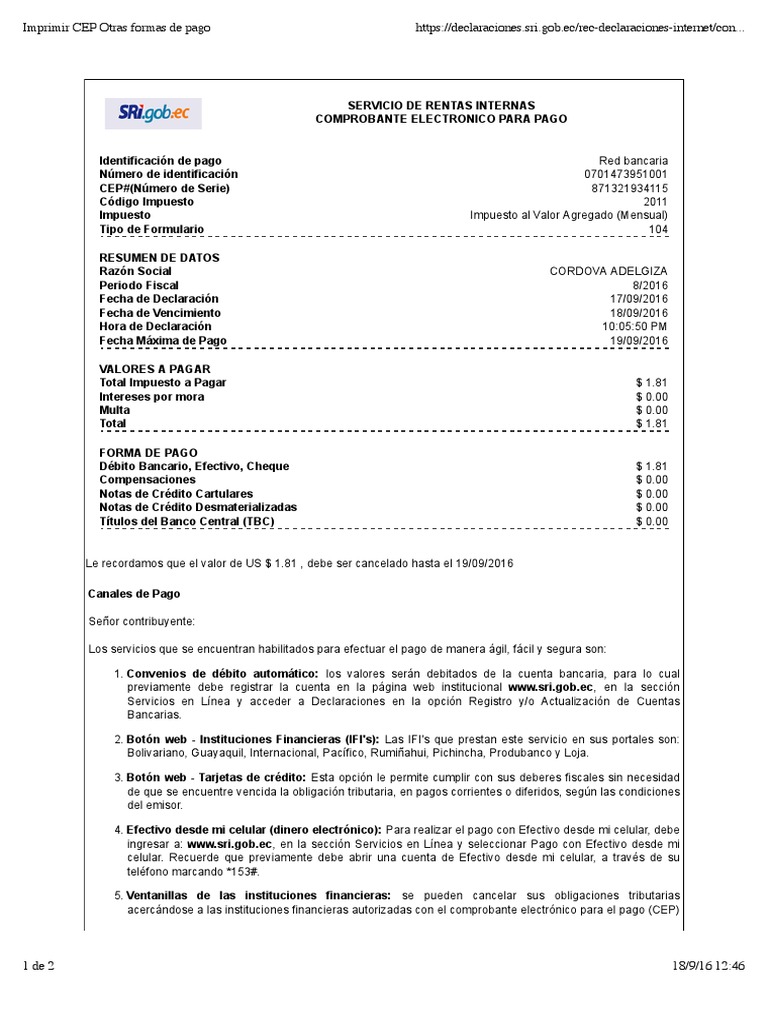 Imprimir CEP Otras formas de pago

https://declaraciones.sri.gob.ec/rec-declaraciones-internet/con...

SRi.gob.ec

SERVICIO DE RENTAS INTERNAS
COMPROBANTE ELECTRONICO PARA PAGO

| | |
|---|---|
| Identificación de pago | Red bancaria |
| Número de identificación | 0701473951001 |
| CEP#(Número de Serie) | 871321934115 |
| Código Impuesto | 2011 |
| Impuesto | Impuesto al Valor Agregado (Mensual) |
| Tipo de Formulario | 104 |

RESUMEN DE DATOS

| | |
|---|---|
| Razón Social | CORDOVA ADELGIZA |
| Periodo Fiscal | 8/2016 |
| Fecha de Declaración | 17/09/2016 |
| Fecha de Vencimiento | 18/09/2016 |
| Hora de Declaración | 10:05:50 PM |
| Fecha Máxima de Pago | 19/09/2016 |

VALORES A PAGAR

| | |
|---|---|
| Total Impuesto a Pagar | $ 1.81 |
| Intereses por mora | $ 0.00 |
| Multa | $ 0.00 |
| Total | $ 1.81 |

FORMA DE PAGO

| | |
|---|---|
| Débito Bancario, Efectivo, Cheque | $ 1.81 |
| Compensaciones | $ 0.00 |
| Notas de Crédito Cartulares | $ 0.00 |
| Notas de Crédito Desmaterializadas | $ 0.00 |
| Títulos del Banco Central (TBC) | $ 0.00 |

Le recordamos que el valor de US $ 1.81 , debe ser cancelado hasta el 19/09/2016

Canales de Pago

Señor contribuyente:

Los servicios que se encuentran habilitados para efectuar el pago de manera ágil, fácil y segura son:

1. Convenios de débito automático: los valores serán debitados de la cuenta bancaria, para lo cual previamente debe registrar la cuenta en la página web institucional www.sri.gob.ec, en la sección Servicios en Línea y acceder a Declaraciones en la opción Registro y/o Actualización de Cuentas Bancarias.

2. Botón web - Instituciones Financieras (IFI's): Las IFI's que prestan este servicio en sus portales son: Bolivariano, Guayaquil, Internacional, Pacífico, Rumiñahui, Pichincha, Produbanco y Loja.

3. Botón web - Tarjetas de crédito: Esta opción le permite cumplir con sus deberes fiscales sin necesidad de que se encuentre vencida la obligación tributaria, en pagos corrientes o diferidos, según las condiciones del emisor.

4. Efectivo desde mi celular (dinero electrónico): Para realizar el pago con Efectivo desde mi celular, debe ingresar a: www.sri.gob.ec, en la sección Servicios en Línea y seleccionar Pago con Efectivo desde mi celular. Recuerde que previamente debe abrir una cuenta de Efectivo desde mi celular, a través de su teléfono marcando *153#.

5. Ventanillas de las instituciones financieras: se pueden cancelar sus obligaciones tributarias acercándose a las instituciones financieras autorizadas con el comprobante electrónico para el pago (CEP)

1 de 2

18/9/16 12:46